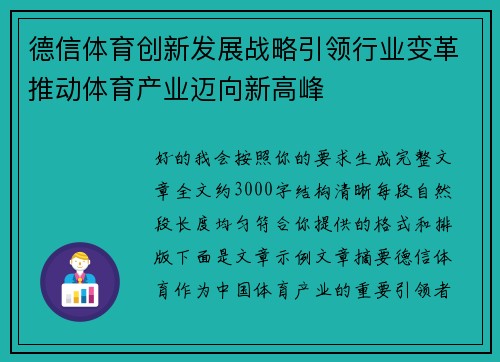 德信体育创新发展战略引领行业变革推动体育产业迈向新高峰

好的我会按照你的要求生成完整文章全文约3000字结构清晰每段自然段长度均匀符合你提供的格式和排版下面是文章示例文章摘要德信体育作为中国体育产业的重要引领者